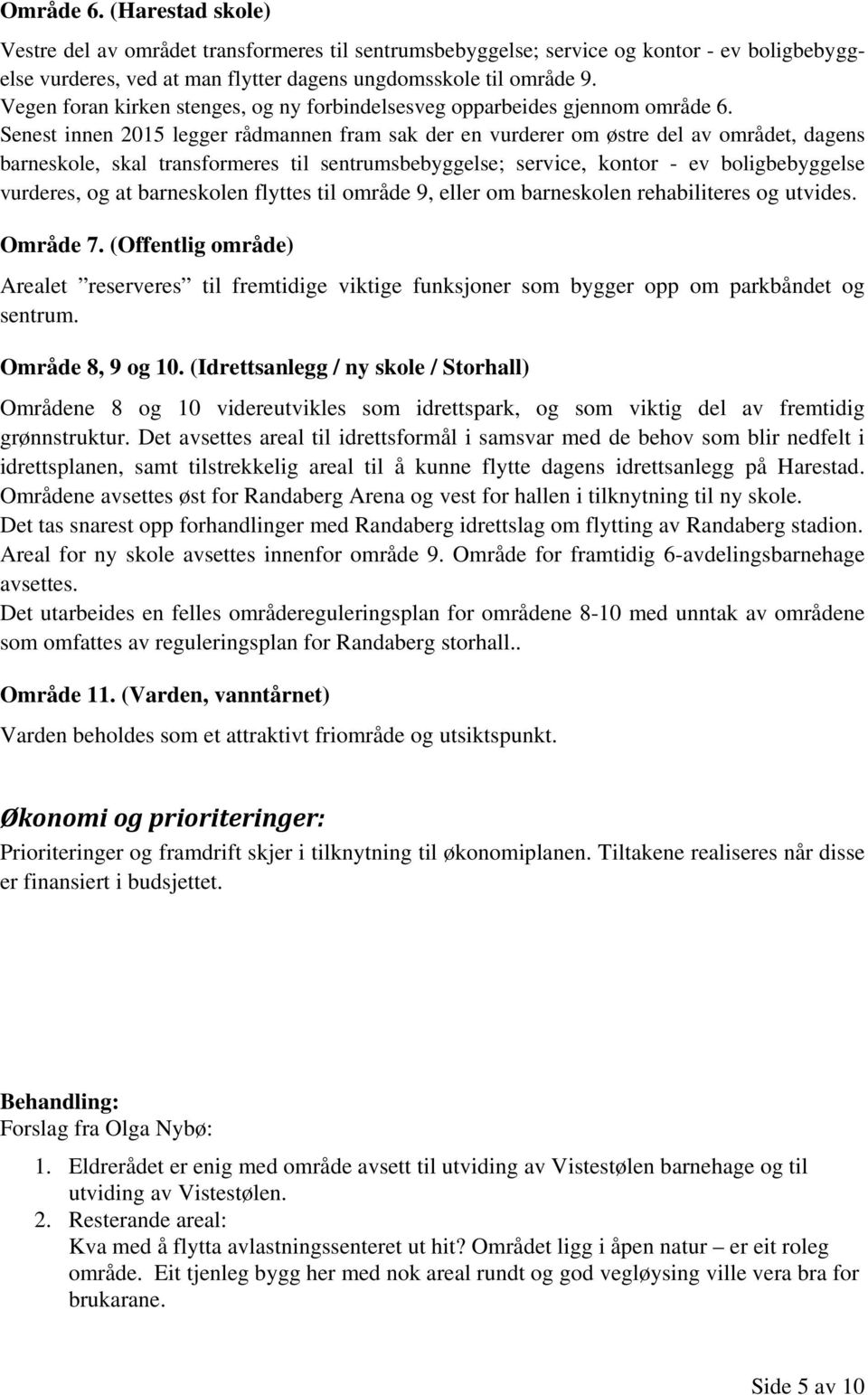 Område 6. (Harestad skole)

Vestre del av området transformeres til sentrumsbebyggelse; service og kontor - ev boligbebyggelse vurderes, ved at man flytter dagens ungdomsskole til område 9.
Vegen foran kirken stenges, og ny forbindelsesveg opparbeides gjennom område 6.
Senest innen 2015 legger rådmannen fram sak der en vurderer om østre del av området, dagens barneskole, skal transformeres til sentrumsbebyggelse; service, kontor - ev boligbebyggelse vurderes, og at barneskolen flyttes til område 9, eller om barneskolen rehabiliteres og utvides.

Område 7. (Offentlig område)

Arealet ”reserveres” til fremtidige viktige funksjoner som bygger opp om parkbåndet og sentrum.

Område 8, 9 og 10. (Idrettsanlegg / ny skole / Storhall)

Områdene 8 og 10 videreutvikles som idrettspark, og som viktig del av fremtidig grønnstruktur. Det avsettes areal til idrettsformål i samsvar med de behov som blir nedfelt i idrettsplanen, samt tilstrekkelig areal til å kunne flytte dagens idrettsanlegg på Harestad.
Områdene avsettes øst for Randaberg Arena og vest for hallen i tilknytning til ny skole.
Det tas snarest opp forhandlinger med Randaberg idrettslag om flytting av Randaberg stadion.
Areal for ny skole avsettes innenfor område 9. Område for framtidig 6-avdelingsbarnehage avsettes.
Det utarbeides en felles områdereguleringsplan for områdene 8-10 med unntak av områdene som omfattes av reguleringsplan for Randaberg storhall..

Område 11. (Varden, vanntårnet)

Varden beholdes som et attraktivt friområde og utsiktspunkt.

Økonomi og prioriteringer:

Prioriteringer og framdrift skjer i tilknytning til økonomiplanen. Tiltakene realiseres når disse er finansiert i budsjettet.

Behandling:
Forslag fra Olga Nybø:

1. Eldrerådet er enig med område avsett til utviding av Vistestølen barnehage og til utviding av Vistestølen.
2. Resterande areal:
Kva med å flytta avlastningssenteret ut hit? Området ligg i åpen natur – er eit roleg område. Eit tjenleg bygg her med nok areal rundt og god vegløysing ville vera bra for brukarane.

Side 5 av 10